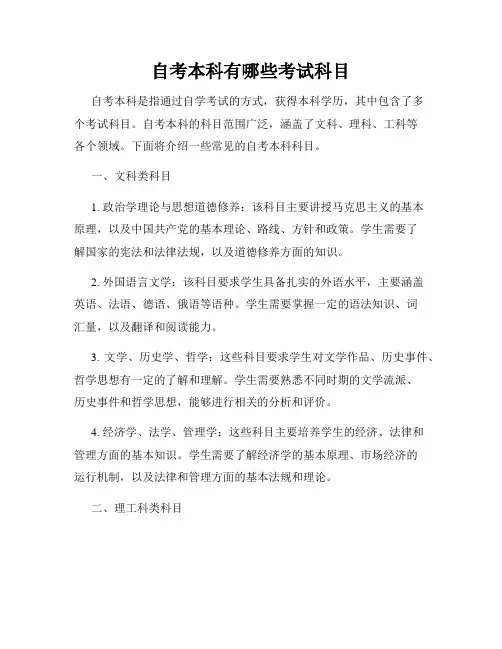 自考本科有哪些考试科目

自考本科是指通过自学考试的方式，获得本科学历，其中包含了多个考试科目。自考本科的科目范围广泛，涵盖了文科、理科、工科等各个领域。下面将介绍一些常见的自考本科科目。

一、文科类科目

1. 政治学理论与思想道德修养：该科目主要讲授马克思主义的基本原理，以及中国共产党的基本理论、路线、方针和政策。学生需要了解国家的宪法和法律法规，以及道德修养方面的知识。

2. 外国语言文学：该科目要求学生具备扎实的外语水平，主要涵盖英语、法语、德语、俄语等语种。学生需要掌握一定的语法知识、词汇量，以及翻译和阅读能力。

3. 文学、历史学、哲学：这些科目要求学生对文学作品、历史事件、哲学思想有一定的了解和理解。学生需要熟悉不同时期的文学流派、历史事件和哲学思想，能够进行相关的分析和评价。

4. 经济学、法学、管理学：这些科目主要培养学生的经济、法律和管理方面的基本知识。学生需要了解经济学的基本原理、市场经济的运行机制，以及法律和管理方面的基本法规和理论。

二、理工科类科目